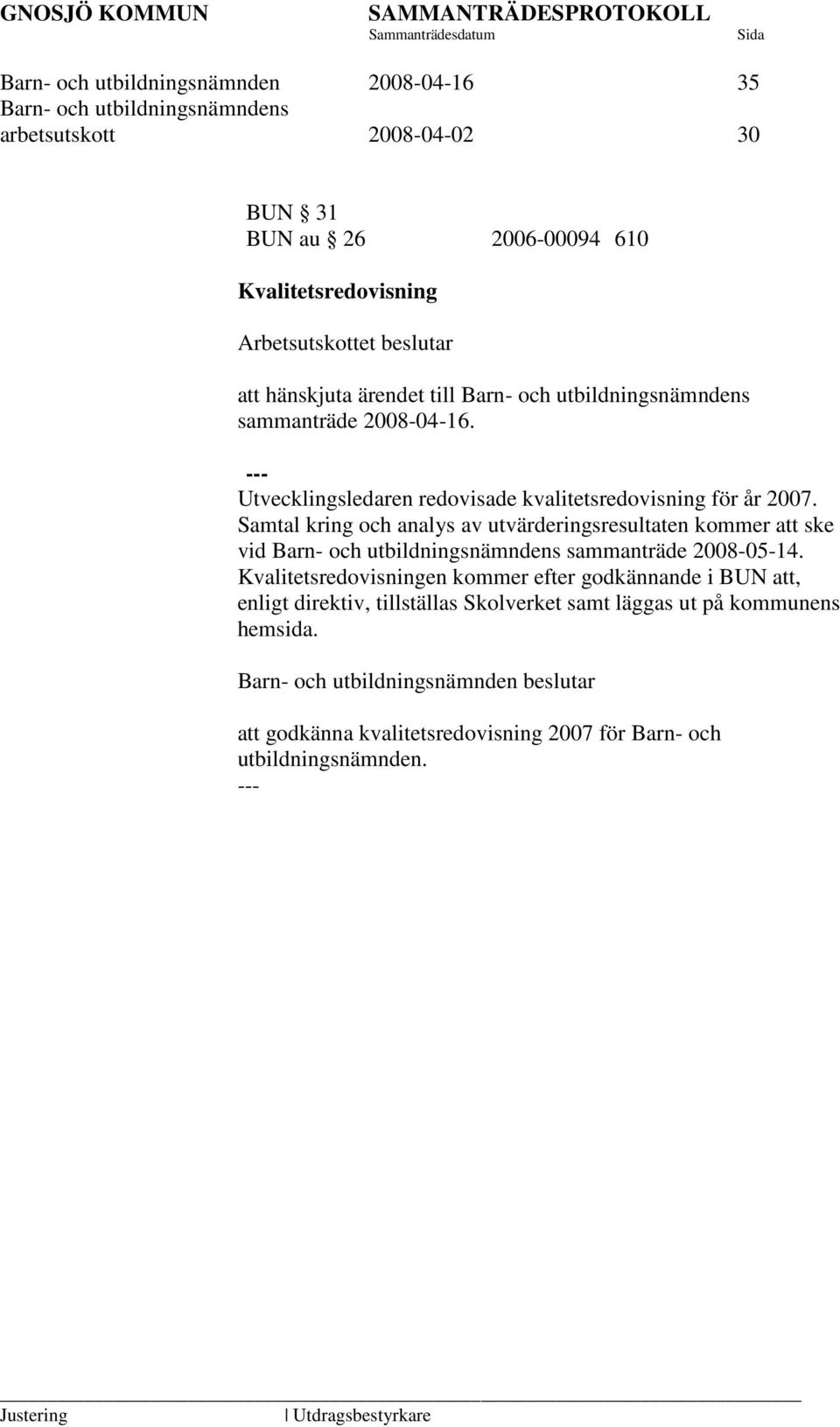 GNOSJÖ KOMMUN SAMMANTRÄDESPROTOKOLL
Sammanträdesdatum Sida

Barn- och utbildningsnämnden 2008-04-16 35
Barn- och utbildningsnämndens arbetsutskott 2008-04-02 30

BUN § 31
BUN au § 26 2006-00094 610

Kvalitetsredovisning

Arbetsutskottet beslutar

att hänskjuta ärendet till Barn- och utbildningsnämndens sammanträde 2008-04-16.

---
Utvecklingsledaren redovisade kvalitetsredovisning för år 2007. Samtal kring och analys av utvärderingsresultaten kommer att ske vid Barn- och utbildningsnämndens sammanträde 2008-05-14. Kvalitetsredovisningen kommer efter godkännande i BUN att, enligt direktiv, tillställas Skolverket samt läggas ut på kommunens hemsida.

Barn- och utbildningsnämnden beslutar

att godkänna kvalitetsredovisning 2007 för Barn- och utbildningsnämnden.
---

Justering | Utdragsbestyrkare